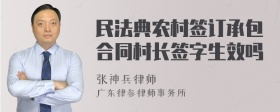 民法典农村签订承包合同村长签字生效吗

张神兵律师

广东律参律师事务所